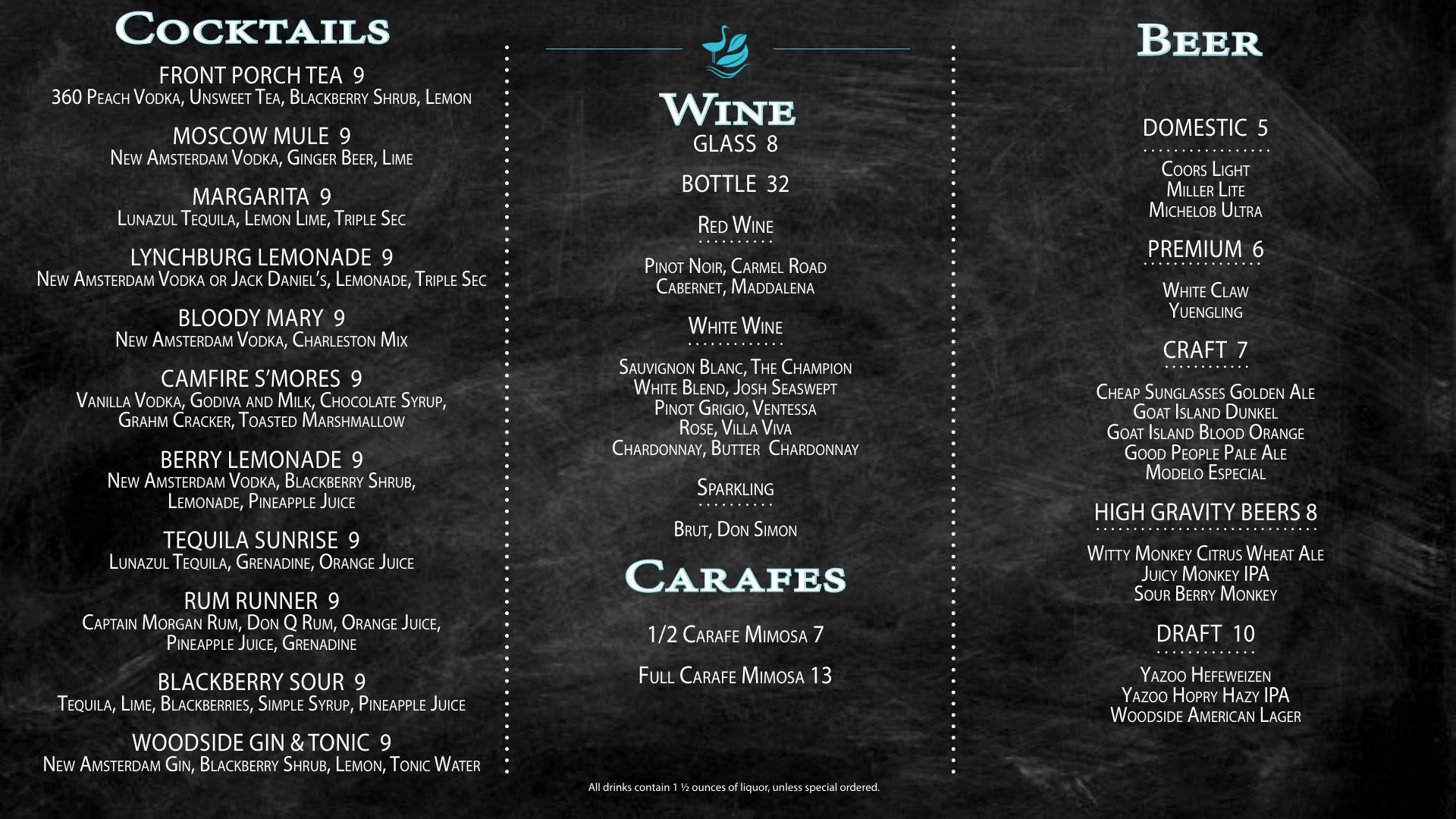 Cocktails

FRONT PORCH TEA 9
360 Peach Vodka, Unsweet Tea, Blackberry Shrub, Lemon

MOSCOW MULE 9
New Amsterdam Vodka, Ginger Beer, Lime

MARGARITA 9
Lunazul Tequila, Lemon Lime, Triple Sec

LYNCHBURG LEMONADE 9
New Amsterdam Vodka or Jack Daniel's, Lemonade, Triple Sec

BLOODY MARY 9
New Amsterdam Vodka, Charleston Mix

CAMFIRE S'MORES 9
Vanilla Vodka, Godiva and Milk, Chocolate Syrup, Grahm Cracker, Toasted Marshmallow

BERRY LEMONADE 9
New Amsterdam Vodka, Blackberry Shrub, Lemonade, Pineapple Juice

TEQUILA SUNRISE 9
Lunazul Tequila, Grenadine, Orange Juice

RUM RUNNER 9
Captain Morgan Rum, Don Q Rum, Orange Juice, Pineapple Juice, Grenadine

BLACKBERRY SOUR 9
Tequila, Lime, Blackberries, Simple Syrup, Pineapple Juice

WOODSIDE GIN & TONIC 9
New Amsterdam Gin, Blackberry Shrub, Lemon, Tonic Water

Wine
GLASS 8

BOTTLE 32

Red Wine

Pinot Noir, Carmel Road
Cabernet, Maddalena

White Wine

Sauvignon Blanc, The Champion
White Blend, Josh Seaswept
Pinot Grigio, Ventessa
Rose, Villa Viva
Chardonnay, Butter Chardonnay

Sparkling

Brut, Don Simon

Carafes

1/2 Carafe Mimosa 7

Full Carafe Mimosa 13

All drinks contain 1 ½ ounces of liquor, unless special ordered.

Beer

DOMESTIC 5

Coors Light
Miller Lite
Michelob Ultra

PREMIUM 6

White Claw
Yuengling

CRAFT 7

Cheap Sunglasses Golden Ale
Goat Island Dunkel
Goat Island Blood Orange
Good People Pale Ale
Modelo Especial

HIGH GRAVITY BEERS 8

Witty Monkey Citrus Wheat Ale
Juicy Monkey IPA
Sour Berry Monkey

DRAFT 10

Yazoo Hefeweizen
Yazoo Hopry Hazy IPA
Woodside American Lager